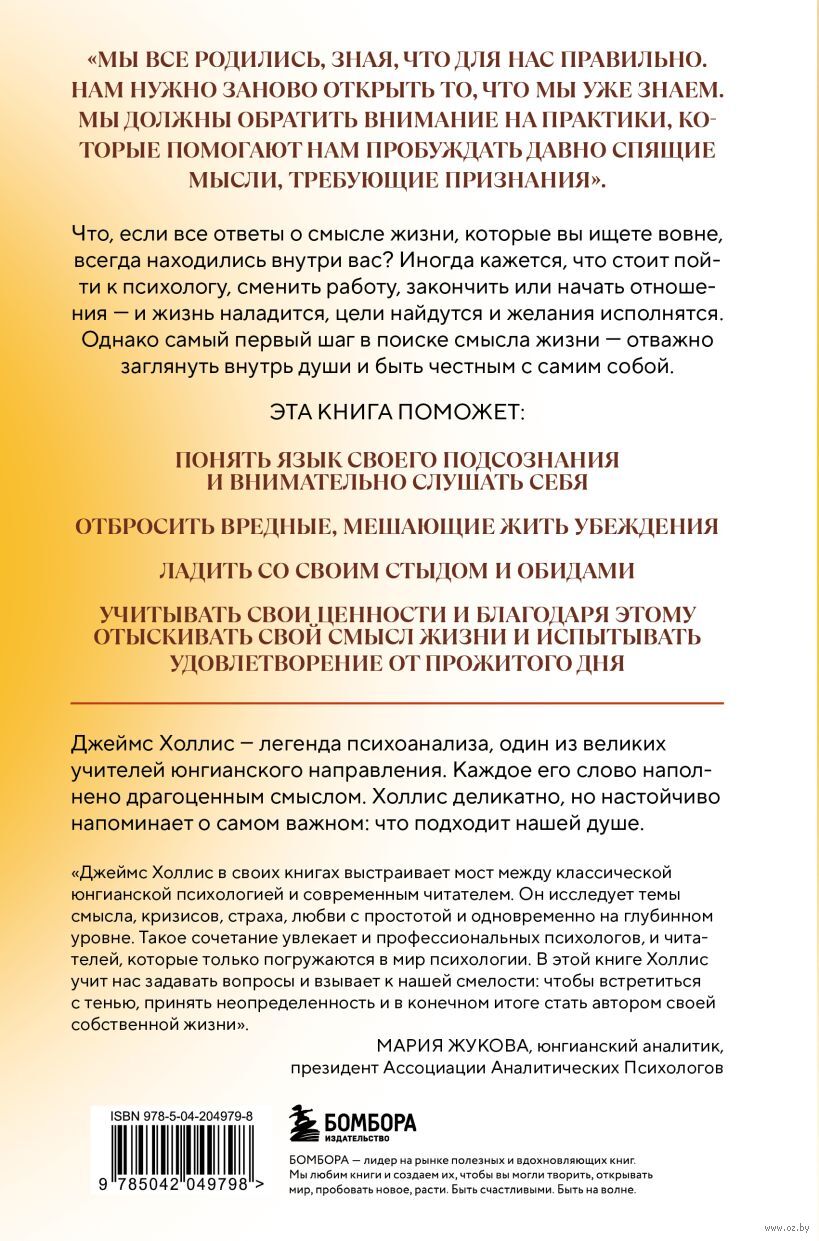 «МЫ ВСЕ РОДИЛИСЬ, ЗНАЯ, ЧТО ДЛЯ НАС ПРАВИЛЬНО. НАМ НУЖНО ЗАНОВО ОТКРЫТЬ ТО, ЧТО МЫ УЖЕ ЗНАЕМ. МЫ ДОЛЖНЫ ОБРАТИТЬ ВНИМАНИЕ НА ПРАКТИКИ, КОТОРЫЕ ПОМОГАЮТ НАМ ПРОБУЖДАТЬ ДАВНО СПЯЩИЕ МЫСЛИ, ТРЕБУЮЩИЕ ПРИЗНАНИЯ».

Что, если все ответы о смысле жизни, которые вы ищете вовне, всегда находились внутри вас? Иногда кажется, что стоит пойти к психологу, сменить работу, закончить или начать отношения — и жизнь наладится, цели найдутся и желания исполнятся. Однако самый первый шаг в поиске смысла жизни — отважно заглянуть внутрь души и быть честным с самим собой.

ЭТА КНИГА ПОМОЖЕТ:

ПОНЯТЬ ЯЗЫК СВОЕГО ПОДСОЗНАНИЯ И ВНИМАТЕЛЬНО СЛУШАТЬ СЕБЯ

ОТБРОСИТЬ ВРЕДНЫЕ, МЕШАЮЩИЕ ЖИТЬ УБЕЖДЕНИЯ

ЛАДИТЬ СО СВОИМ СТЫДОМ И ОБИДАМИ

УЧИТЫВАТЬ СВОИ ЦЕННОСТИ И БЛАГОДАРЯ ЭТОМУ ОТЫСКИВАТЬ СВОЙ СМЫСЛ ЖИЗНИ И ИСПЫТЫВАТЬ УДОВЛЕТВОРЕНИЕ ОТ ПРОЖИТОГО ДНЯ

Джеймс Холлис – легенда психоанализа, один из великих учителей юнгианского направления. Каждое его слово наполнено драгоценным смыслом. Холлис деликатно, но настойчиво напоминает о самом важном: что подходит нашей душе.

«Джеймс Холлис в своих книгах выстраивает мост между классической юнгианской психологией и современным читателем. Он исследует темы смысла, кризисов, страха, любви с простотой и одновременно на глубинном уровне. Такое сочетание увлекает и профессиональных психологов, и читателей, которые только погружаются в мир психологии. В этой книге Холлис учит нас задавать вопросы и взывает к нашей смелости: чтобы встретиться с тенью, принять неопределенность и в конечном итоге стать автором своей собственной жизни».

МАРИЯ ЖУКОВА, юнгианский аналитик, президент Ассоциации Аналитических Психологов

ISBN 978-5-04-204979-8

9 785042 049798 >

БОМБОРА
ИЗДАТЕЛЬСТВО

БОМБОРА — лидер на рынке полезных и вдохновляющих книг. Мы любим книги и создаем их, чтобы вы могли творить, открывать мир, пробовать новое, расти. Быть счастливыми. Быть на волне.

www.oz.by